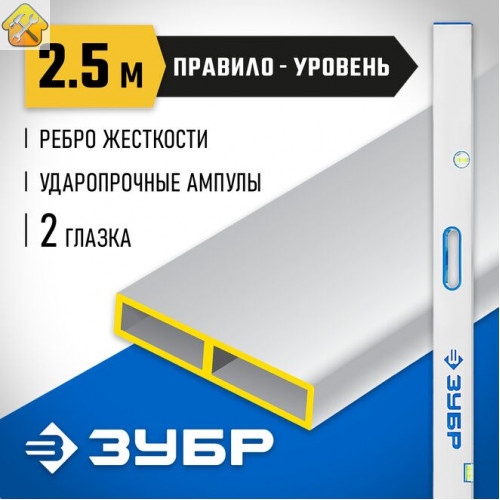 2.5 м ПРАВИЛО - УРОВЕНЬ

РЕБРО ЖЕСТКОСТИ

УДАРОПРОЧНЫЕ АМПУЛЫ

2 ГЛАЗКА

ЗУБР

ЗУБР